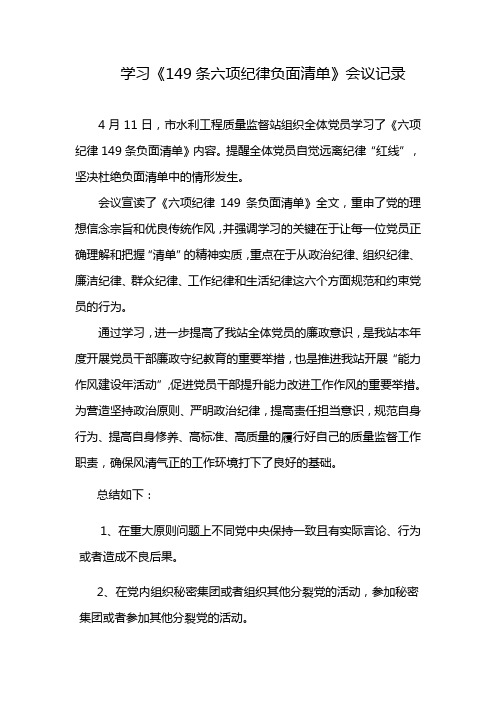 学习《149 条六项纪律负面清单》会议记录

4 月 11 日，市水利工程质量监督站组织全体党员学习了《六项纪律 149 条负面清单》内容。提醒全体党员自觉远离纪律“红线”，坚决杜绝负面清单中的情形发生。

会议宣读了《六项纪律 149 条负面清单》全文，重申了党的理想信念宗旨和优良传统作风，并强调学习的关键在于让每一位党员正确理解和把握“清单”的精神实质，重点在于从政治纪律、组织纪律、廉洁纪律、群众纪律、工作纪律和生活纪律这六个方面规范和约束党员的行为。

通过学习，进一步提高了我站全体党员的廉政意识，是我站本年度开展党员干部廉政守纪教育的重要举措，也是推进我站开展“能力作风建设年活动”，促进党员干部提升能力改进工作作风的重要举措。为营造坚持政治原则、严明政治纪律，提高责任担当意识，规范自身行为、提高自身修养、高标准、高质量的履行好自己的质量监督工作职责，确保风清气正的工作环境打下了良好的基础。

总结如下：

1、在重大原则问题上不同党中央保持一致且有实际言论、行为或者造成不良后果。

2、在党内组织秘密集团或者组织其他分裂党的活动，参加秘密集团或者参加其他分裂党的活动。